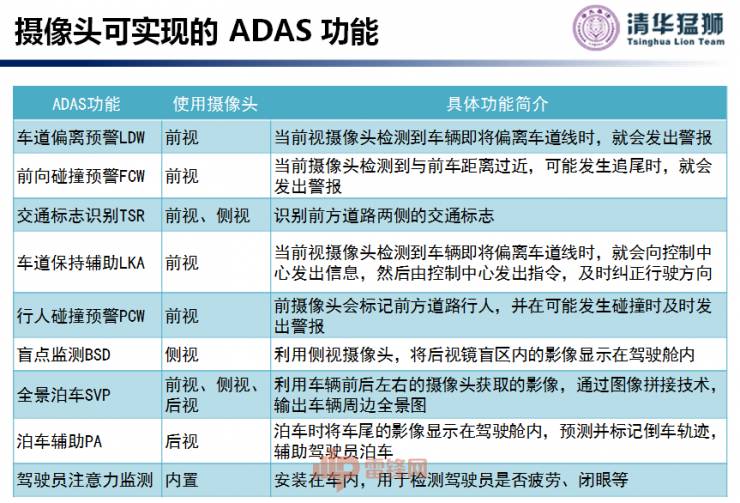 摄像头可实现的 ADAS 功能

清华猛狮
Tsinghua Lion Team

| ADAS功能 | 使用摄像头 | 具体功能简介 |
|---|---|---|
| 车道偏离预警LDW | 前视 | 当前视摄像头检测到车辆即将偏离车道线时，就会发出警报 |
| 前向碰撞预警FCW | 前视 | 当前摄像头检测到与前车距离过近，可能发生追尾时，就会发出警报 |
| 交通标志识别TSR | 前视、侧视 | 识别前方道路两侧的交通标志 |
| 车道保持辅助LKA | 前视 | 当前视摄像头检测到车辆即将偏离车道线时，就会向控制中心发出信息，然后由控制中心发出指令，及时纠正行驶方向 |
| 行人碰撞预警PCW | 前视 | 前摄像头会标记前方道路行人，并在可能发生碰撞时及时发出警报 |
| 盲点监测BSD | 侧视 | 利用侧视摄像头，将后视镜盲区内的影像显示在驾驶舱内 |
| 全景泊车SVP | 前视、侧视、后视 | 利用车辆前后左右的摄像头获取的影像，通过图像拼接技术，输出车辆周边全景图 |
| 泊车辅助PA | 后视 | 泊车时将车尾的影像显示在驾驶舱内，预测并标记倒车轨迹，辅助驾驶员泊车 |
| 驾驶员注意力监测 | 内置 | 安装在车内，用于检测驾驶员是否疲劳、闭眼等 |

雷锋网